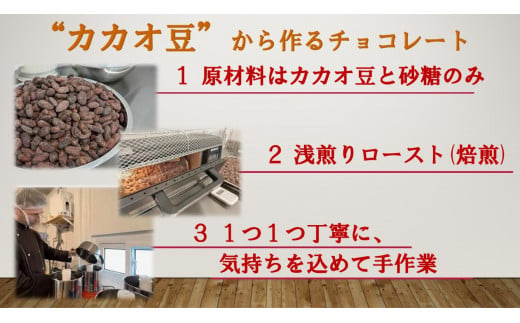 “カカオ豆” から作るチョコレート

1 原材料はカカオ豆と砂糖のみ

2 浅煎りロースト(焙煎)

3 1つ1つ丁寧に、
気持ちを込めて手作業